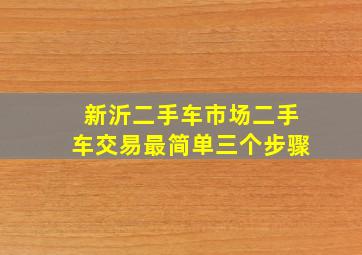 新沂二手车市场二手车交易最简单三个步骤